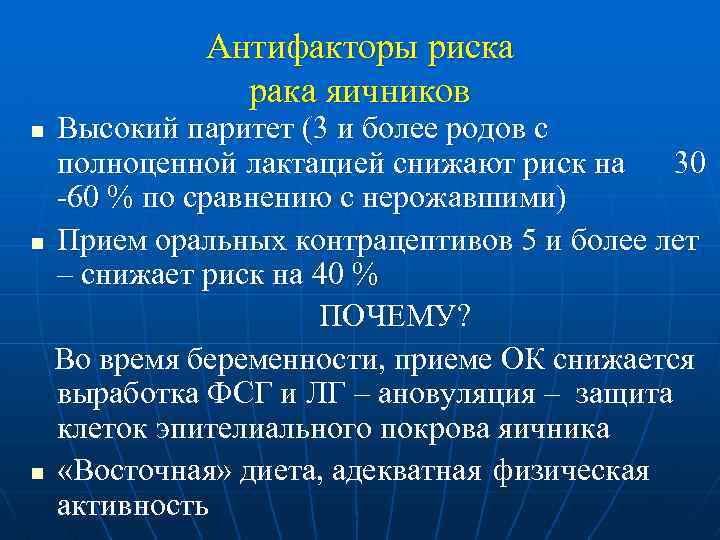 Антифакторы риска
рака яичников

■ Высокий паритет (3 и более родов с полноценной лактацией снижают риск на 30 -60 % по сравнению с нерожавшими)

■ Прием оральных контрацептивов 5 и более лет – снижает риск на 40 %

ПОЧЕМУ?

Во время беременности, приеме ОК снижается выработка ФСГ и ЛГ – ановуляция – защита клеток эпителиального покрова яичника

■ «Восточная» диета, адекватная физическая активность